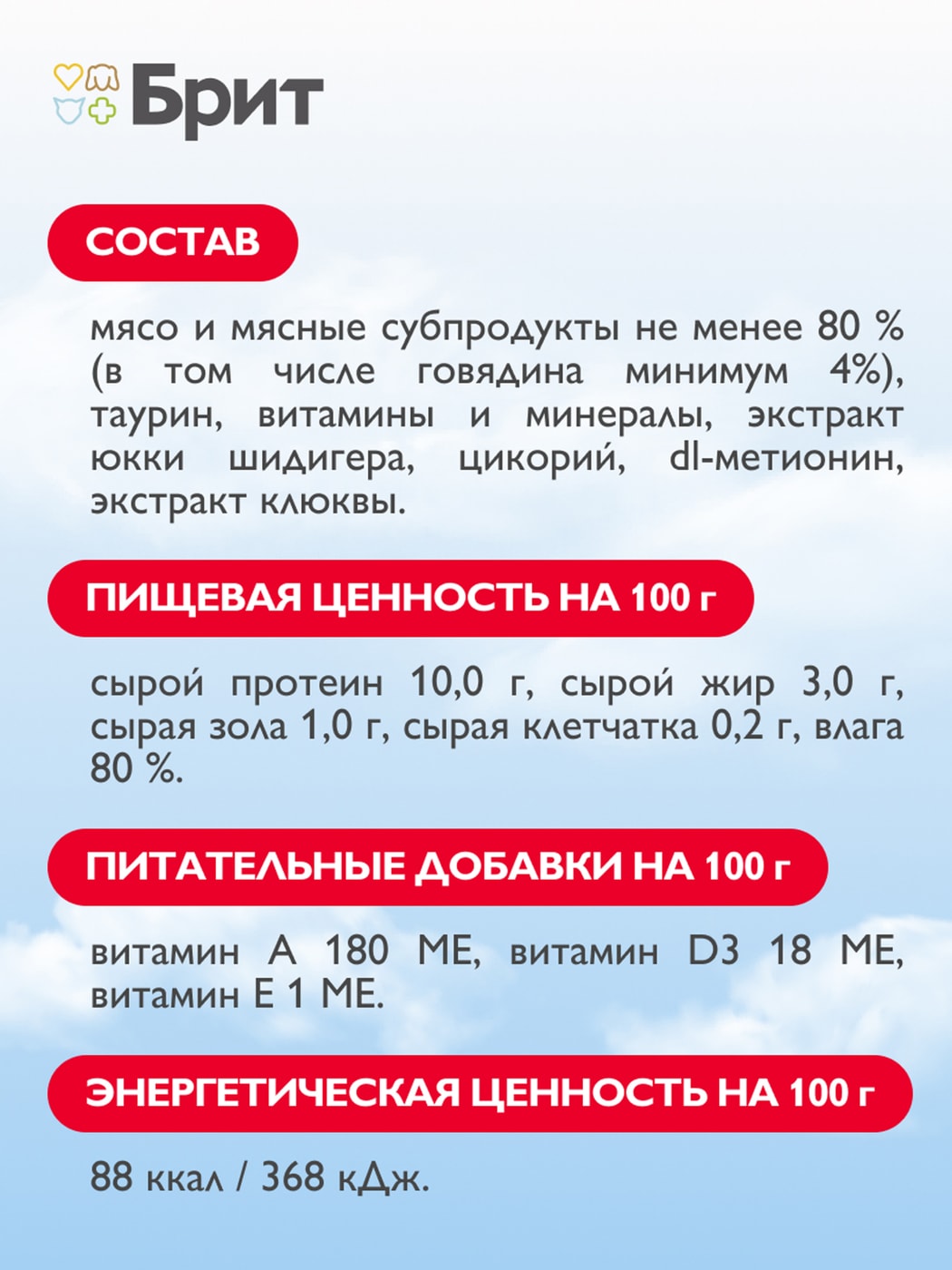 Брит

СОСТАВ

мясо и мясные субпродукты не менее 80 % (в том числе говядина минимум 4%), таурин, витамины и минералы, экстракт юкки шидигера, цикорий, dl-метионин, экстракт клюквы.

ПИЩЕВАЯ ЦЕННОСТЬ НА 100 г

сырой протеин 10,0 г, сырой жир 3,0 г, сырая зола 1,0 г, сырая клетчатка 0,2 г, влага 80 %.

ПИТАТЕЛЬНЫЕ ДОБАВКИ НА 100 г

витамин А 180 МЕ, витамин D3 18 МЕ, витамин Е 1 МЕ.

ЭНЕРГЕТИЧЕСКАЯ ЦЕННОСТЬ НА 100 г

88 ккал / 368 кДж.